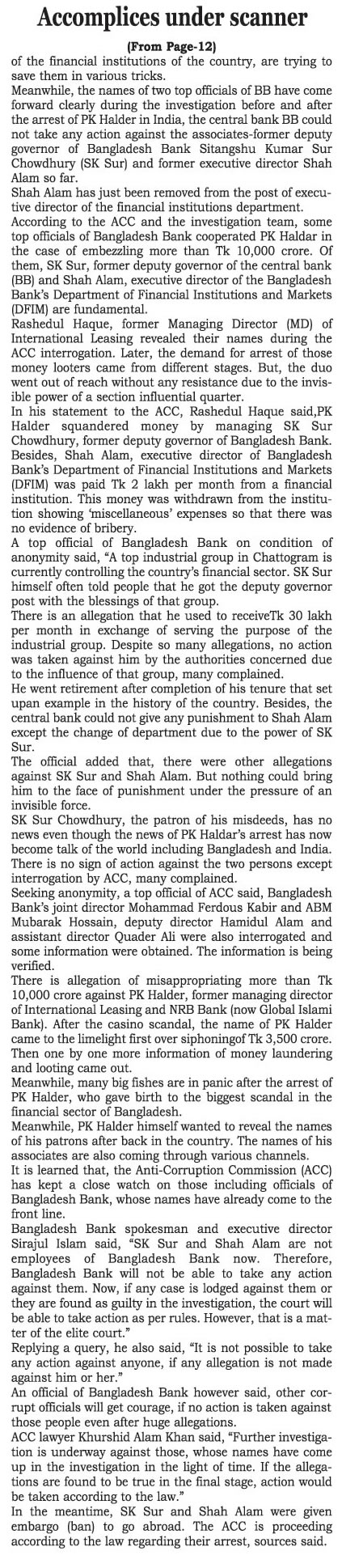 Accomplices under scanner

(From Page-12)

of the financial institutions of the country, are trying to save them in various tricks.
Meanwhile, the names of two top officials of BB have come forward clearly during the investigation before and after the arrest of PK Halder in India, the central bank BB could not take any action against the associates-former deputy governor of Bangladesh Bank Sitangshu Kumar Sur Chowdhury (SK Sur) and former executive director Shah Alam so far.
Shah Alam has just been removed from the post of executive director of the financial institutions department.
According to the ACC and the investigation team, some top officials of Bangladesh Bank cooperated PK Haldar in the case of embezzling more than Tk 10,000 crore. Of them, SK Sur, former deputy governor of the central bank (BB) and Shah Alam, executive director of the Bangladesh Bank's Department of Financial Institutions and Markets (DFIM) are fundamental.
Rashedul Haque, former Managing Director (MD) of International Leasing revealed their names during the ACC interrogation. Later, the demand for arrest of those money looters came from different stages. But, the duo went out of reach without any resistance due to the invisible power of a section influential quarter.
In his statement to the ACC, Rashedul Haque said,PK Halder squandered money by managing SK Sur Chowdhury, former deputy governor of Bangladesh Bank. Besides, Shah Alam, executive director of Bangladesh Bank's Department of Financial Institutions and Markets (DFIM) was paid Tk 2 lakh per month from a financial institution. This money was withdrawn from the institution showing 'miscellaneous' expenses so that there was no evidence of bribery.
A top official of Bangladesh Bank on condition of anonymity said, "A top industrial group in Chattogram is currently controlling the country's financial sector. SK Sur himself often told people that he got the deputy governor post with the blessings of that group.
There is an allegation that he used to receiveTk 30 lakh per month in exchange of serving the purpose of the industrial group. Despite so many allegations, no action was taken against him by the authorities concerned due to the influence of that group, many complained.
He went retirement after completion of his tenure that set upan example in the history of the country. Besides, the central bank could not give any punishment to Shah Alam except the change of department due to the power of SK Sur.
The official added that, there were other allegations against SK Sur and Shah Alam. But nothing could bring him to the face of punishment under the pressure of an invisible force.
SK Sur Chowdhury, the patron of his misdeeds, has no news even though the news of PK Haldar's arrest has now become talk of the world including Bangladesh and India. There is no sign of action against the two persons except interrogation by ACC, many complained.
Seeking anonymity, a top official of ACC said, Bangladesh Bank's joint director Mohammad Ferdous Kabir and ABM Mubarak Hossain, deputy director Hamidul Alam and assistant director Quader Ali were also interrogated and some information were obtained. The information is being verified.
There is allegation of misappropriating more than Tk 10,000 crore against PK Halder, former managing director of International Leasing and NRB Bank (now Global Islami Bank). After the casino scandal, the name of PK Halder came to the limelight first over siphoningof Tk 3,500 crore. Then one by one more information of money laundering and looting came out.
Meanwhile, many big fishes are in panic after the arrest of PK Halder, who gave birth to the biggest scandal in the financial sector of Bangladesh.
Meanwhile, PK Halder himself wanted to reveal the names of his patrons after back in the country. The names of his associates are also coming through various channels.
It is learned that, the Anti-Corruption Commission (ACC) has kept a close watch on those including officials of Bangladesh Bank, whose names have already come to the front line.
Bangladesh Bank spokesman and executive director Sirajul Islam said, "SK Sur and Shah Alam are not employees of Bangladesh Bank now. Therefore, Bangladesh Bank will not be able to take any action against them. Now, if any case is lodged against them or they are found as guilty in the investigation, the court will be able to take action as per rules. However, that is a matter of the elite court."
Replying a query, he also said, "It is not possible to take any action against anyone, if any allegation is not made against him or her."
An official of Bangladesh Bank however said, other corrupt officials will get courage, if no action is taken against those people even after huge allegations.
ACC lawyer Khurshid Alam Khan said, "Further investigation is underway against those, whose names have come up in the investigation in the light of time. If the allegations are found to be true in the final stage, action would be taken according to the law."
In the meantime, SK Sur and Shah Alam were given embargo (ban) to go abroad. The ACC is proceeding according to the law regarding their arrest, sources said.